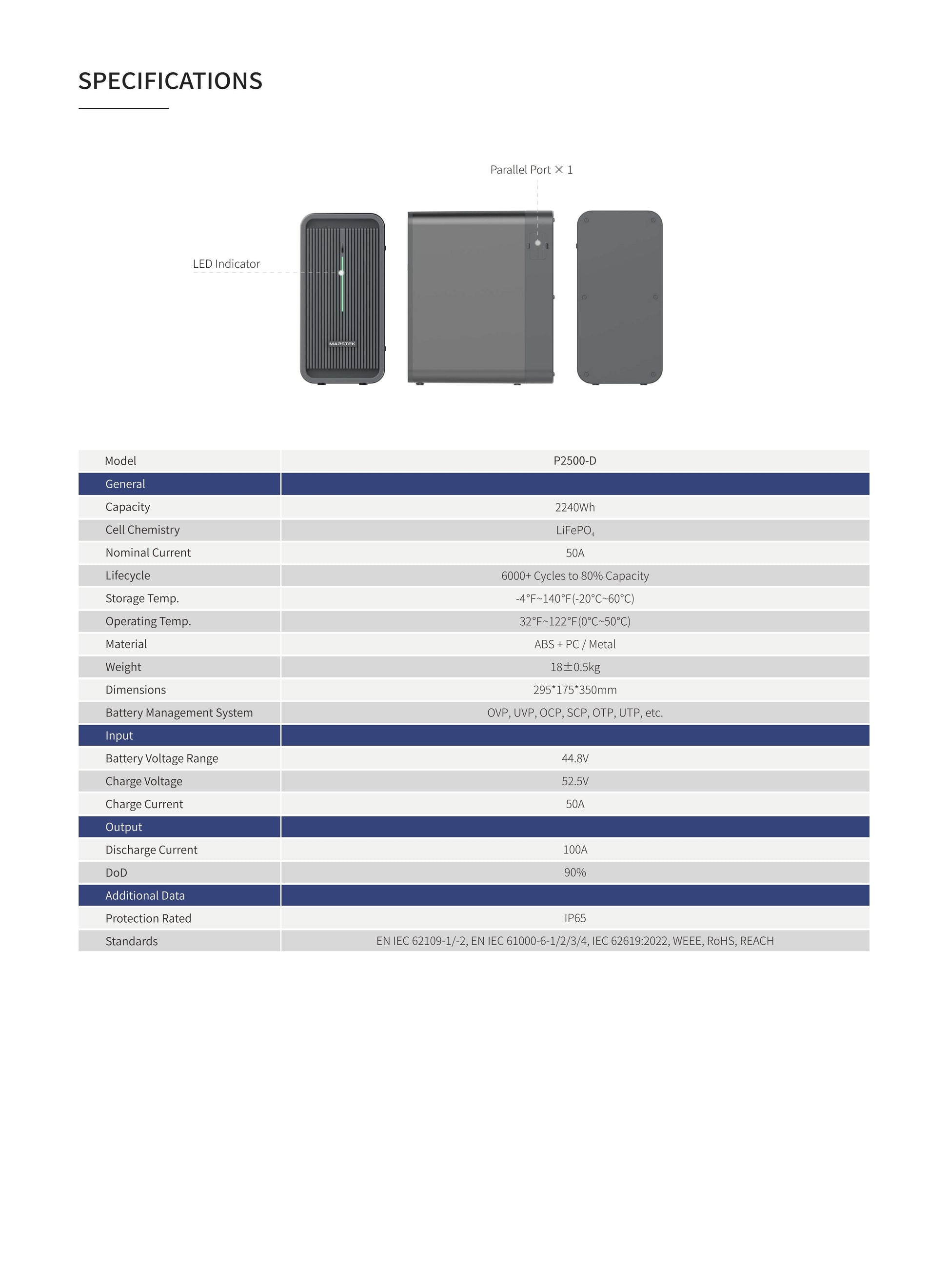 SPECIFICATIONS

Parallel Port × 1

LED Indicator

MARSTEK

| Model | P2500-D |
|---|---|
| General | |
| Capacity | 2240Wh |
| Cell Chemistry | $LiFePO_4$ |
| Nominal Current | 50A |
| Lifecycle | 6000+ Cycles to 80% Capacity |
| Storage Temp. | -4°F~140°F(-20°C~60°C) |
| Operating Temp. | 32°F~122°F(0°C~50°C) |
| Material | ABS + PC / Metal |
| Weight | 18±0.5kg |
| Dimensions | 295*175*350mm |
| Battery Management System | OVP, UVP, OCP, SCP, OTP, UTP, etc. |
| Input | |
| Battery Voltage Range | 44.8V |
| Charge Voltage | 52.5V |
| Charge Current | 50A |
| Output | |
| Discharge Current | 100A |
| DoD | 90% |
| Additional Data | |
| Protection Rated | IP65 |
| Standards | EN IEC 62109-1/-2, EN IEC 61000-6-1/2/3/4, IEC 62619:2022, WEEE, RoHS, REACH |